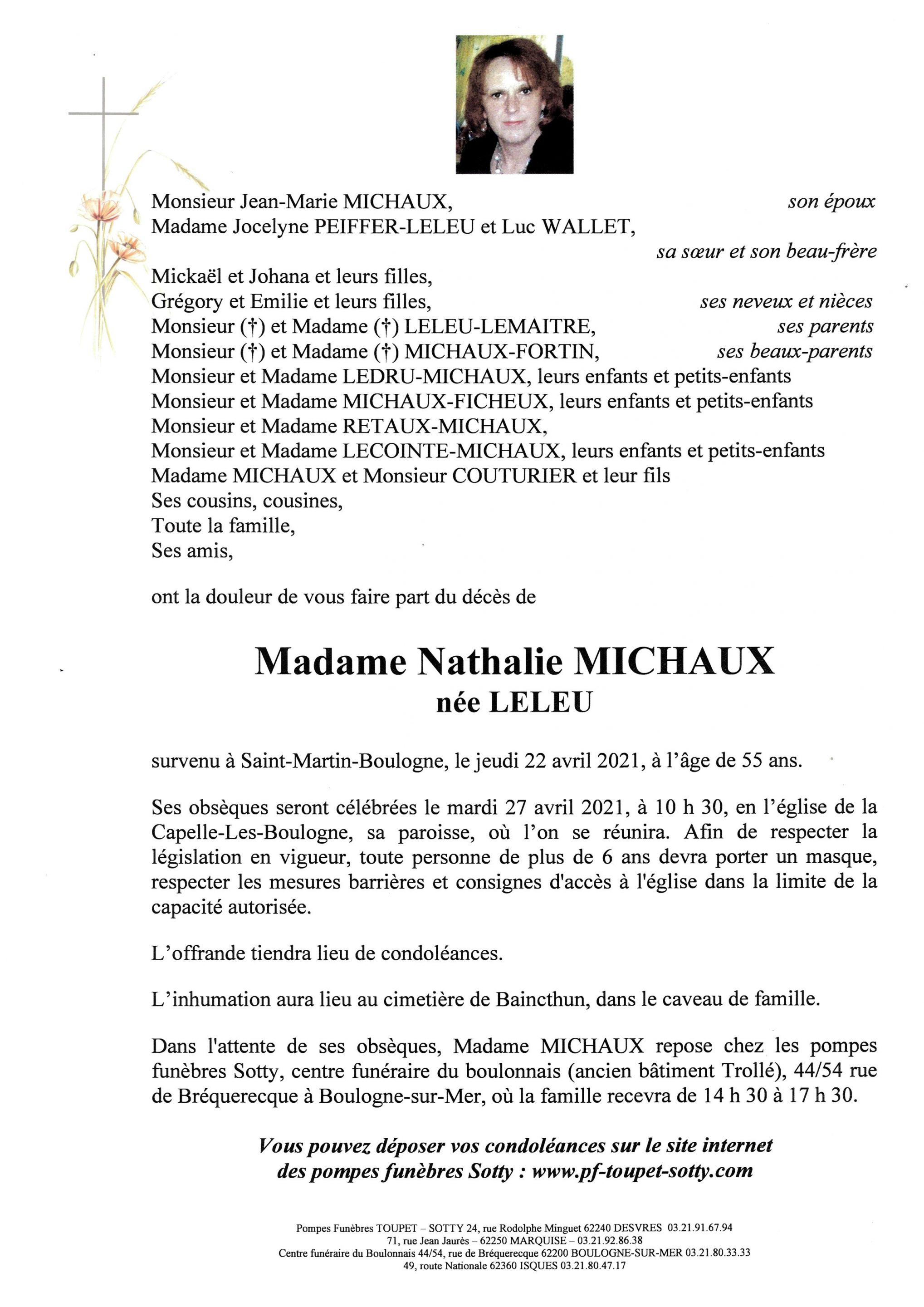 Monsieur Jean-Marie MICHAUX, son époux
Madame Jocelyne PEIFFER-LELEU et Luc WALLET,
sa sœur et son beau-frère
Mickaël et Johana et leurs filles,
Grégory et Emilie et leurs filles, ses neveux et nièces
Monsieur (†) et Madame (†) LELEU-LEMAITRE, ses parents
Monsieur (†) et Madame (†) MICHAUX-FORTIN, ses beaux-parents
Monsieur et Madame LEDRU-MICHAUX, leurs enfants et petits-enfants
Monsieur et Madame MICHAUX-FICHEUX, leurs enfants et petits-enfants
Monsieur et Madame RETAUX-MICHAUX,
Monsieur et Madame LECOINTE-MICHAUX, leurs enfants et petits-enfants
Madame MICHAUX et Monsieur COUTURIER et leur fils
Ses cousins, cousines,
Toute la famille,
Ses amis,

ont la douleur de vous faire part du décès de

Madame Nathalie MICHAUX
née LELEU

survenu à Saint-Martin-Boulogne, le jeudi 22 avril 2021, à l'âge de 55 ans.

Ses obsèques seront célébrées le mardi 27 avril 2021, à 10 h 30, en l'église de la Capelle-Les-Boulogne, sa paroisse, où l'on se réunira. Afin de respecter la législation en vigueur, toute personne de plus de 6 ans devra porter un masque, respecter les mesures barrières et consignes d'accès à l'église dans la limite de la capacité autorisée.

L'offrande tiendra lieu de condoléances.

L'inhumation aura lieu au cimetière de Baincthun, dans le caveau de famille.

Dans l'attente de ses obsèques, Madame MICHAUX repose chez les pompes funèbres Sotty, centre funéraire du boulonnais (ancien bâtiment Trollé), 44/54 rue de Bréquerecque à Boulogne-sur-Mer, où la famille recevra de 14 h 30 à 17 h 30.

Vous pouvez déposer vos condoléances sur le site internet des pompes funèbres Sotty : www.pf-toupet-sotty.com

Pompes Funèbres TOUPET – SOTTY 24, rue Rodolphe Minguet 62240 DESVRES 03.21.91.67.94
71, rue Jean Jaurès – 62250 MARQUISE – 03.21.92.86.38
Centre funéraire du Boulonnais 44/54, rue de Bréquerecque 62200 BOULOGNE-SUR-MER 03.21.80.33.33
49, route Nationale 62360 ISQUES 03.21.80.47.17